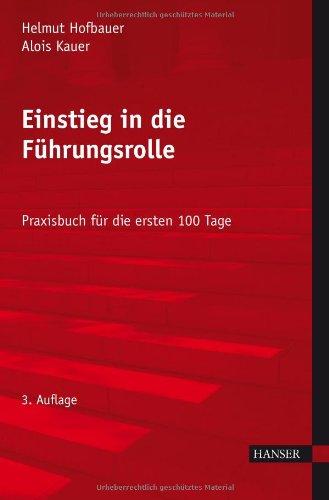 Urheberrechtlich geschütztes Material

Helmut Hofbauer
Alois Kauer

Einstieg in die Führungsrolle

Praxisbuch für die ersten 100 Tage

3. Auflage

HANSER

Urheberrechtlich geschütztes Material